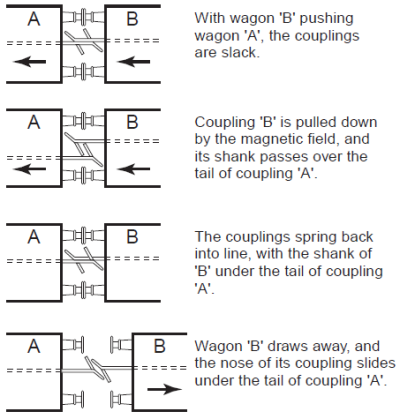 A

B

With wagon 'B' pushing wagon 'A', the couplings are slack.

A

B

Coupling 'B' is pulled down by the magnetic field, and its shank passes over the tail of coupling 'A'.

A

B

The couplings spring back into line, with the shank of 'B' under the tail of coupling 'A'.

A

B

Wagon 'B' draws away, and the nose of its coupling slides under the tail of coupling 'A'.